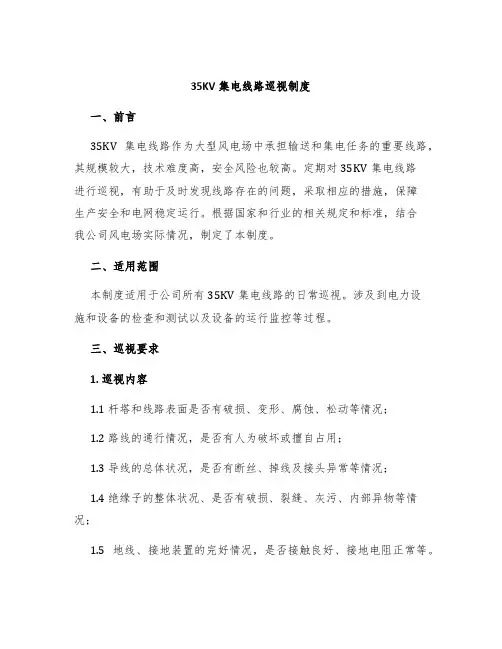 35KV 集电线路巡视制度

一、前言

35KV 集电线路作为大型风电场中承担输送和集电任务的重要线路，其规模较大，技术难度高，安全风险也较高。定期对 35KV 集电线路进行巡视，有助于及时发现线路存在的问题，采取相应的措施，保障生产安全和电网稳定运行。根据国家和行业的相关规定和标准，结合我公司风电场实际情况，制定了本制度。

二、适用范围

本制度适用于公司所有 35KV 集电线路的日常巡视。涉及到电力设施和设备的检查和测试以及设备的运行监控等过程。

三、巡视要求

1. 巡视内容

1.1 杆塔和线路表面是否有破损、变形、腐蚀、松动等情况；

1.2 路线的通行情况，是否有人为破坏或擅自占用；

1.3 导线的总体状况，是否有断丝、掉线及接头异常等情况；

1.4 绝缘子的整体状况、是否有破损、裂缝、灰污、内部异物等情况；

1.5 地线、接地装置的完好情况，是否接触良好、接地电阻正常等。